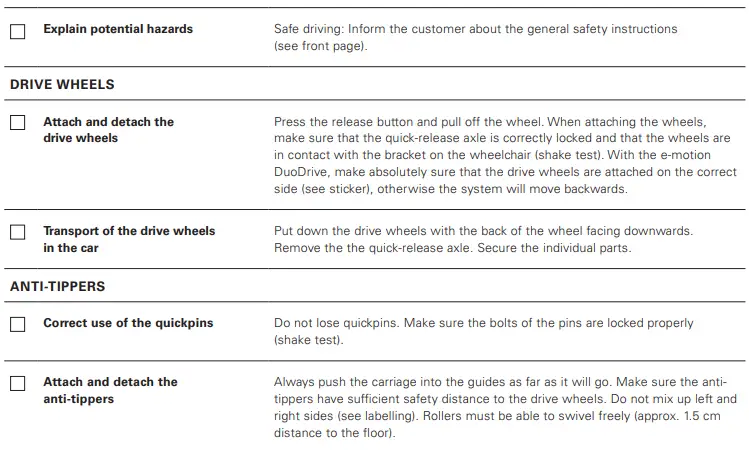 ☐ Explain potential hazards

Safe driving: Inform the customer about the general safety instructions (see front page).

DRIVE WHEELS

☐ Attach and detach the drive wheels

Press the release button and pull off the wheel. When attaching the wheels, make sure that the quick-release axle is correctly locked and that the wheels are in contact with the bracket on the wheelchair (shake test). With the e-motion DuoDrive, make absolutely sure that the drive wheels are attached on the correct side (see sticker), otherwise the system will move backwards.

☐ Transport of the drive wheels in the car

Put down the drive wheels with the back of the wheel facing downwards. Remove the the quick-release axle. Secure the individual parts.

ANTI-TIPPERS

☐ Correct use of the quickpins

Do not lose quickpins. Make sure the bolts of the pins are locked properly (shake test).

☐ Attach and detach the anti-tippers

Always push the carriage into the guides as far as it will go. Make sure the anti-tippers have sufficient safety distance to the drive wheels. Do not mix up left and right sides (see labelling). Rollers must be able to swivel freely (approx. 1.5 cm distance to the floor).